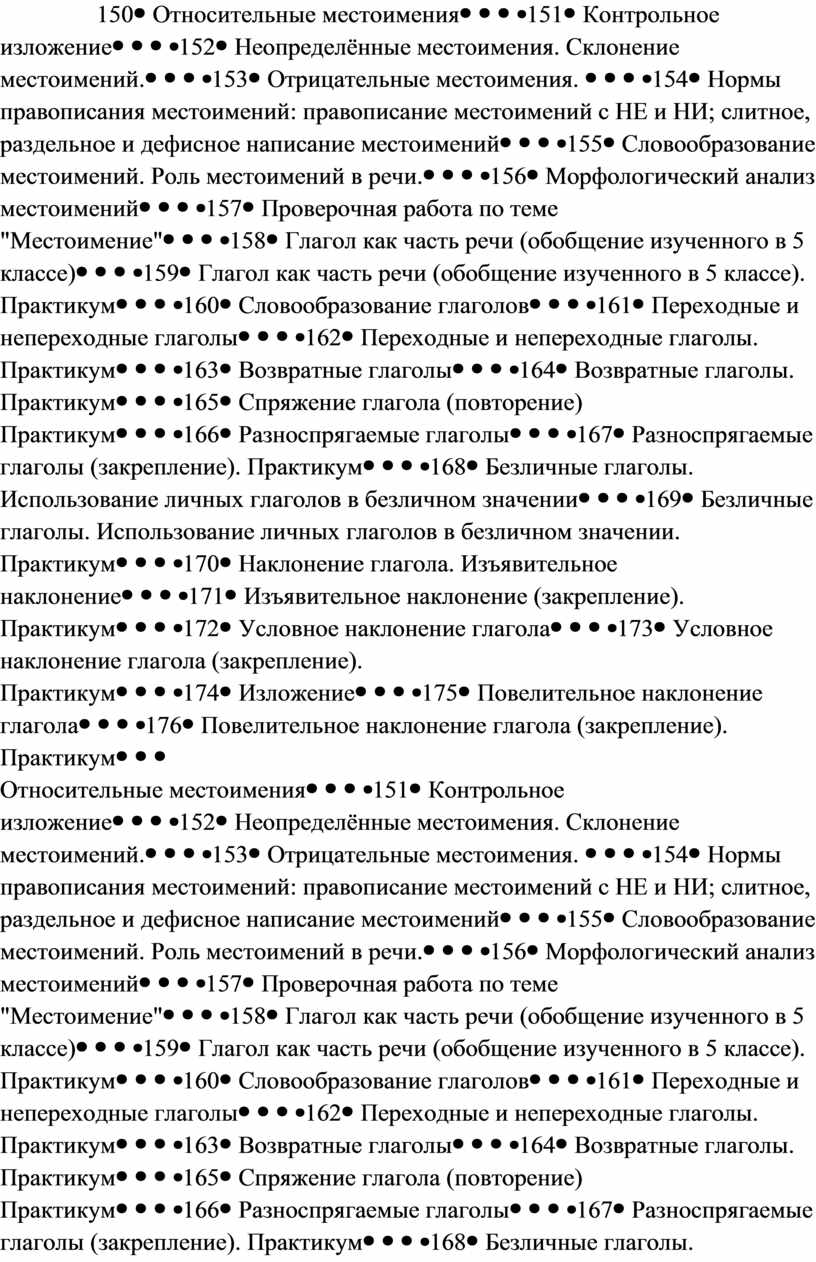 150• Относительные местоимения• • • •151• Контрольное изложение• • • •152• Неопределённые местоимения. Склонение местоимений.• • • •153• Отрицательные местоимения. • • • •154• Нормы правописания местоимений: правописание местоимений с НЕ и НИ; слитное, раздельное и дефисное написание местоимений• • • •155• Словообразование местоимений. Роль местоимений в речи.• • • •156• Морфологический анализ местоимений• • • •157• Проверочная работа по теме "Местоимение"• • • •158• Глагол как часть речи (обобщение изученного в 5 классе)• • • •159• Глагол как часть речи (обобщение изученного в 5 классе). Практикум• • • •160• Словообразование глаголов• • • •161• Переходные и непереходные глаголы• • • •162• Переходные и непереходные глаголы. Практикум• • • •163• Возвратные глаголы• • • •164• Возвратные глаголы. Практикум• • • •165• Спряжение глагола (повторение) Практикум• • • •166• Разноспрягаемые глаголы• • • •167• Разноспрягаемые глаголы (закрепление). Практикум• • • •168• Безличные глаголы. Использование личных глаголов в безличном значении• • • •169• Безличные глаголы. Использование личных глаголов в безличном значении. Практикум• • • •170• Наклонение глагола. Изъявительное наклонение• • • •171• Изъявительное наклонение (закрепление). Практикум• • • •172• Условное наклонение глагола• • • •173• Условное наклонение глагола (закрепление). Практикум• • • •174• Изложение• • • •175• Повелительное наклонение глагола• • • •176• Повелительное наклонение глагола (закрепление). Практикум• • •
Относительные местоимения• • • •151• Контрольное изложение• • • •152• Неопределённые местоимения. Склонение местоимений.• • • •153• Отрицательные местоимения. • • • •154• Нормы правописания местоимений: правописание местоимений с НЕ и НИ; слитное, раздельное и дефисное написание местоимений• • • •155• Словообразование местоимений. Роль местоимений в речи.• • • •156• Морфологический анализ местоимений• • • •157• Проверочная работа по теме "Местоимение"• • • •158• Глагол как часть речи (обобщение изученного в 5 классе)• • • •159• Глагол как часть речи (обобщение изученного в 5 классе). Практикум• • • •160• Словообразование глаголов• • • •161• Переходные и непереходные глаголы• • • •162• Переходные и непереходные глаголы. Практикум• • • •163• Возвратные глаголы• • • •164• Возвратные глаголы. Практикум• • • •165• Спряжение глагола (повторение) Практикум• • • •166• Разноспрягаемые глаголы• • • •167• Разноспрягаемые глаголы (закрепление). Практикум• • • •168• Безличные глаголы.